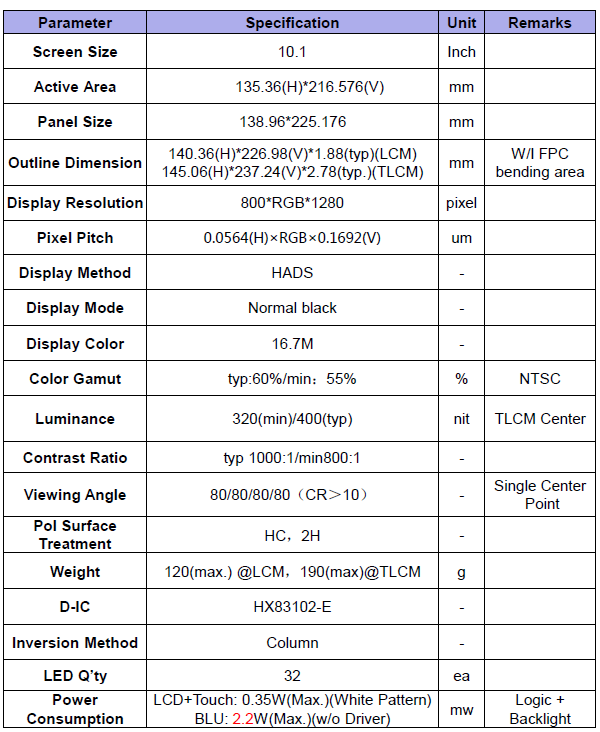 | Parameter | Specification | Unit | Remarks |
|---|---|---|---|
| Screen Size | 10.1 | Inch | |
| Active Area | 135.36(H)*216.576(V) | mm | |
| Panel Size | 138.96*225.176 | mm | |
| Outline Dimension | 140.36(H)*226.98(V)*1.88(typ)(LCM) 145.06(H)*237.24(V)*2.78(typ.)(TLCM) | mm | W/I FPC bending area |
| Display Resolution | 800*RGB*1280 | pixel | |
| Pixel Pitch | 0.0564(H)×RGB×0.1692(V) | um | |
| Display Method | HADS | - | |
| Display Mode | Normal black | - | |
| Display Color | 16.7M | - | |
| Color Gamut | typ:60%/min：55% | % | NTSC |
| Luminance | 320(min)/400(typ) | nit | TLCM Center |
| Contrast Ratio | typ 1000:1/min800:1 | - | |
| Viewing Angle | 80/80/80/80（CR＞10） | - | Single Center Point |
| Pol Surface Treatment | HC，2H | - | |
| Weight | 120(max.) @LCM，190(max)@TLCM | g | |
| D-IC | HX83102-E | - | |
| Inversion Method | Column | - | |
| LED Q'ty | 32 | ea | |
| Power Consumption | LCD+Touch: 0.35W(Max.)(White Pattern) BLU: 2.2W(Max.)(w/o Driver) | mw | Logic + Backlight |